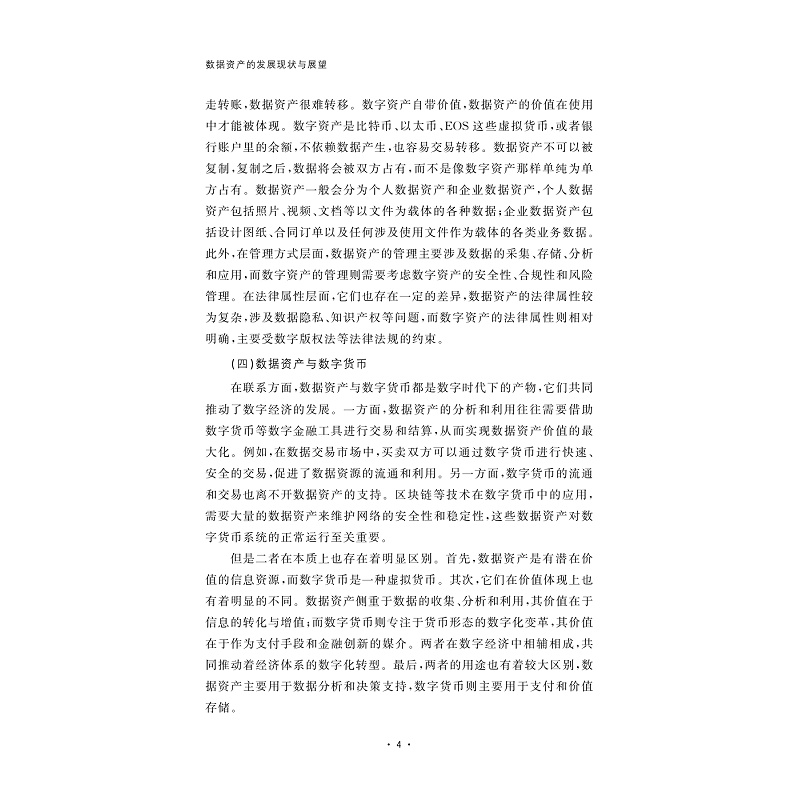 数据资产的发展现状与展望

走转账，数据资产很难转移。数字资产自带价值，数据资产的价值在使用中才能被体现。数字资产是比特币、以太币、EOS这些虚拟货币，或者银行账户里的余额，不依赖数据产生，也容易交易转移。数据资产不可以被复制，复制之后，数据将会被双方占有，而不是像数字资产那样单纯为单方占有。数据资产一般会分为个人数据资产和企业数据资产，个人数据资产包括照片、视频、文档等以文件为载体的各种数据；企业数据资产包括设计图纸、合同订单以及任何涉及使用文件作为载体的各类业务数据。此外，在管理方式层面，数据资产的管理主要涉及数据的采集、存储、分析和应用，而数字资产的管理则需要考虑数字资产的安全性、合规性和风险管理。在法律属性层面，它们也存在一定的差异，数据资产的法律属性较为复杂，涉及数据隐私、知识产权等问题，而数字资产的法律属性则相对明确，主要受数字版权法等法律法规的约束。

（四）数据资产与数字货币

在联系方面，数据资产与数字货币都是数字时代下的产物，它们共同推动了数字经济的发展。一方面，数据资产的分析和利用往往需要借助数字货币等数字金融工具进行交易和结算，从而实现数据资产价值的最大化。例如，在数据交易市场中，买卖双方可以通过数字货币进行快速、安全的交易，促进了数据资源的流通和利用。另一方面，数字货币的流通和交易也离不开数据资产的支持。区块链等技术在数字货币中的应用，需要大量的数据资产来维护网络的安全性和稳定性，这些数据资产对数字货币系统的正常运行至关重要。

但是二者在本质上也存在着明显区别。首先，数据资产是有潜在价值的信息资源，而数字货币是一种虚拟货币。其次，它们在价值体现上也有着明显的不同。数据资产侧重于数据的收集、分析和利用，其价值在于信息的转化与增值；而数字货币则专注于货币形态的数字化变革，其价值在于作为支付手段和金融创新的媒介。两者在数字经济中相辅相成，共同推动着经济体系的数字化转型。最后，两者的用途也有着较大区别，数据资产主要用于数据分析和决策支持，数字货币则主要用于支付和价值存储。

· 4 ·